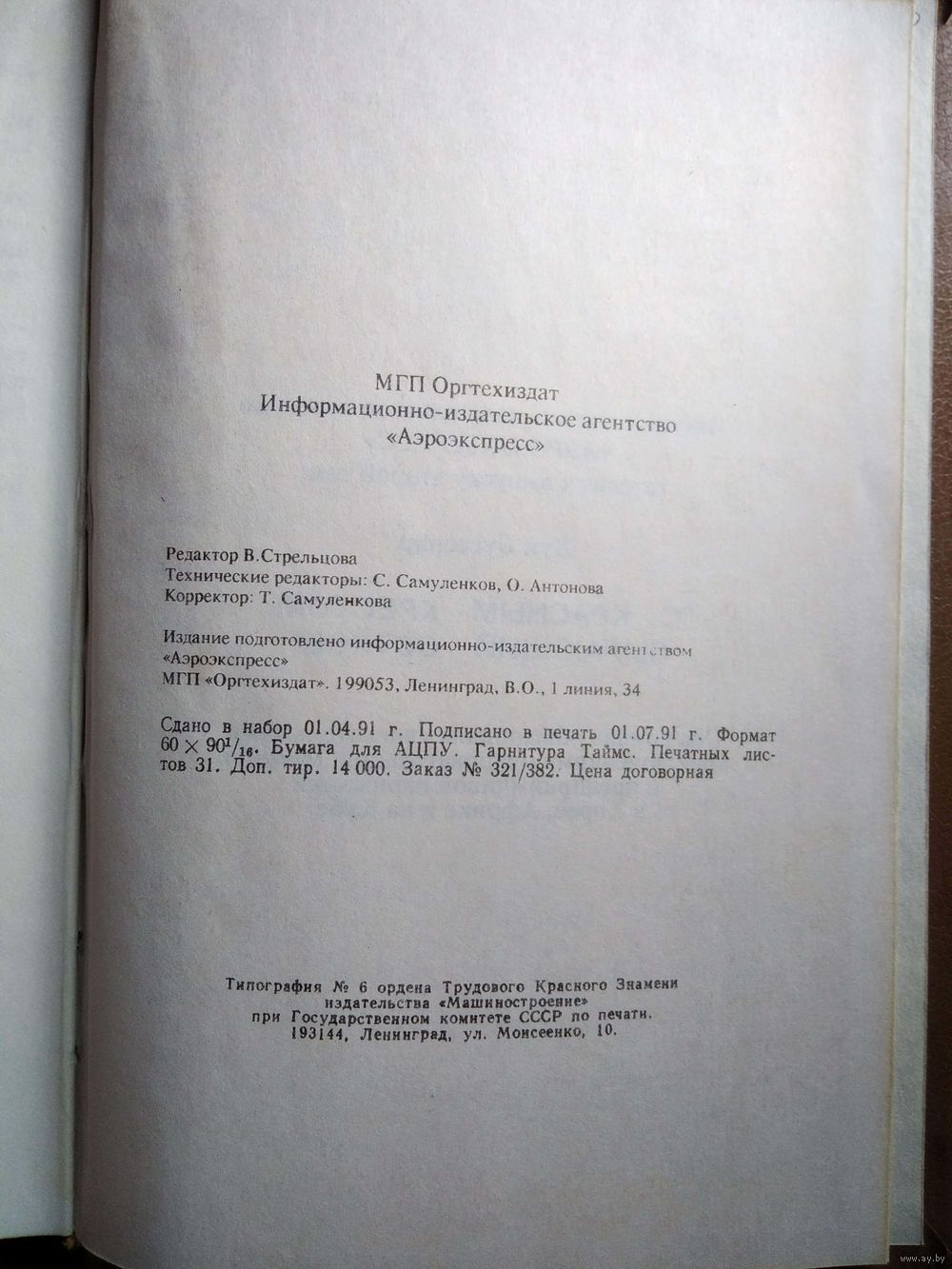 МГП Оргтехиздат
Информационно-издательское агентство
«Аэроэкспресс»

Редактор В.Стрельцова
Технические редакторы: С. Самуленков, О. Антонова
Корректор: Т. Самуленкова

Издание подготовлено информационно-издательским агентством «Аэроэкспресс»
МГП «Оргтехиздат». 199053, Ленинград, В.О., 1 линия, 34

Сдано в набор 01.04.91 г. Подписано в печать 01.07.91 г. Формат $60 \times 90^1/_{16}$. Бумага для АЦПУ. Гарнитура Таймс. Печатных листов 31. Доп. тир. 14 000. Заказ № 321/382. Цена договорная

Типография № 6 ордена Трудового Красного Знамени издательства «Машиностроение» при Государственном комитете СССР по печати. 193144, Ленинград, ул. Моисеенко, 10.

www.ay.by